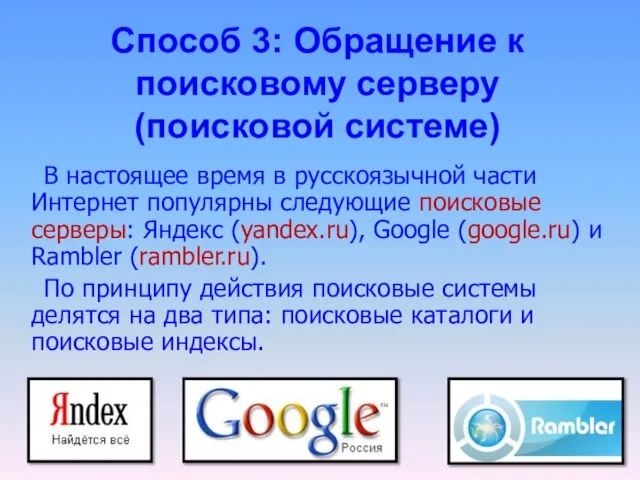 Способ 3: Обращение к поисковому серверу (поисковой системе)

В настоящее время в русскоязычной части Интернет популярны следующие поисковые серверы: Яндекс (yandex.ru), Google (google.ru) и Rambler (rambler.ru).

По принципу действия поисковые системы делятся на два типа: поисковые каталоги и поисковые индексы.

Яndex
Найдётся всё

Google™
Россия

Rambler